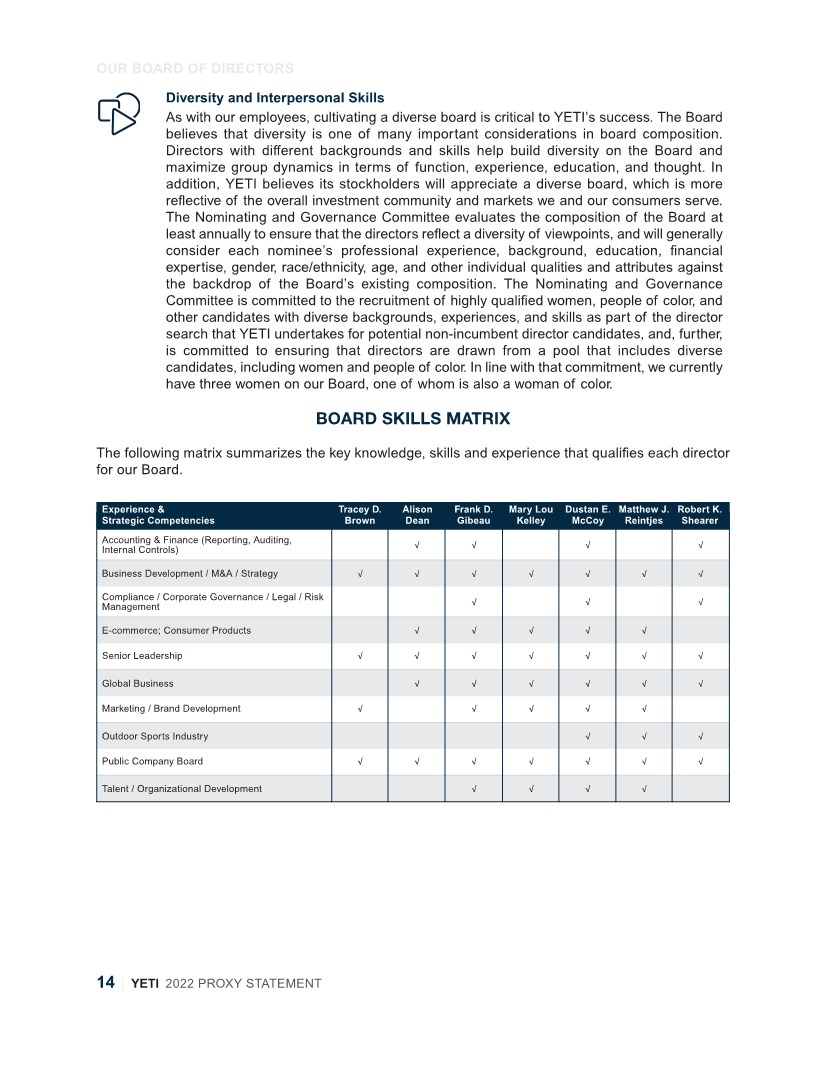 OUR BOARD OF DIRECTORS

Diversity and Interpersonal Skills

As with our employees, cultivating a diverse board is critical to YETI's success. The Board believes that diversity is one of many important considerations in board composition. Directors with different backgrounds and skills help build diversity on the Board and maximize group dynamics in terms of function, experience, education, and thought. In addition, YETI believes its stockholders will appreciate a diverse board, which is more reflective of the overall investment community and markets we and our consumers serve. The Nominating and Governance Committee evaluates the composition of the Board at least annually to ensure that the directors reflect a diversity of viewpoints, and will generally consider each nominee's professional experience, background, education, financial expertise, gender, race/ethnicity, age, and other individual qualities and attributes against the backdrop of the Board's existing composition. The Nominating and Governance Committee is committed to the recruitment of highly qualified women, people of color, and other candidates with diverse backgrounds, experiences, and skills as part of the director search that YETI undertakes for potential non-incumbent director candidates, and, further, is committed to ensuring that directors are drawn from a pool that includes diverse candidates, including women and people of color. In line with that commitment, we currently have three women on our Board, one of whom is also a woman of color.

BOARD SKILLS MATRIX

The following matrix summarizes the key knowledge, skills and experience that qualifies each director for our Board.

| Experience & Strategic Competencies | Tracey D. Brown | Alison Dean | Frank D. Gibeau | Mary Lou Kelley | Dustan E. McCoy | Matthew J. Reintjes | Robert K. Shearer |
|---|---|---|---|---|---|---|---|
| Accounting & Finance (Reporting, Auditing, Internal Controls) | | √ | √ | | √ | | √ |
| Business Development / M&A / Strategy | √ | √ | √ | √ | √ | √ | √ |
| Compliance / Corporate Governance / Legal / Risk Management | | | √ | | √ | | √ |
| E-commerce; Consumer Products | | √ | √ | √ | √ | √ | |
| Senior Leadership | √ | √ | √ | √ | √ | √ | √ |
| Global Business | | √ | √ | √ | √ | √ | √ |
| Marketing / Brand Development | √ | | √ | √ | √ | √ | |
| Outdoor Sports Industry | | | | | √ | √ | √ |
| Public Company Board | √ | √ | √ | √ | √ | √ | √ |
| Talent / Organizational Development | | | √ | √ | √ | √ | |

14 | YETI 2022 PROXY STATEMENT